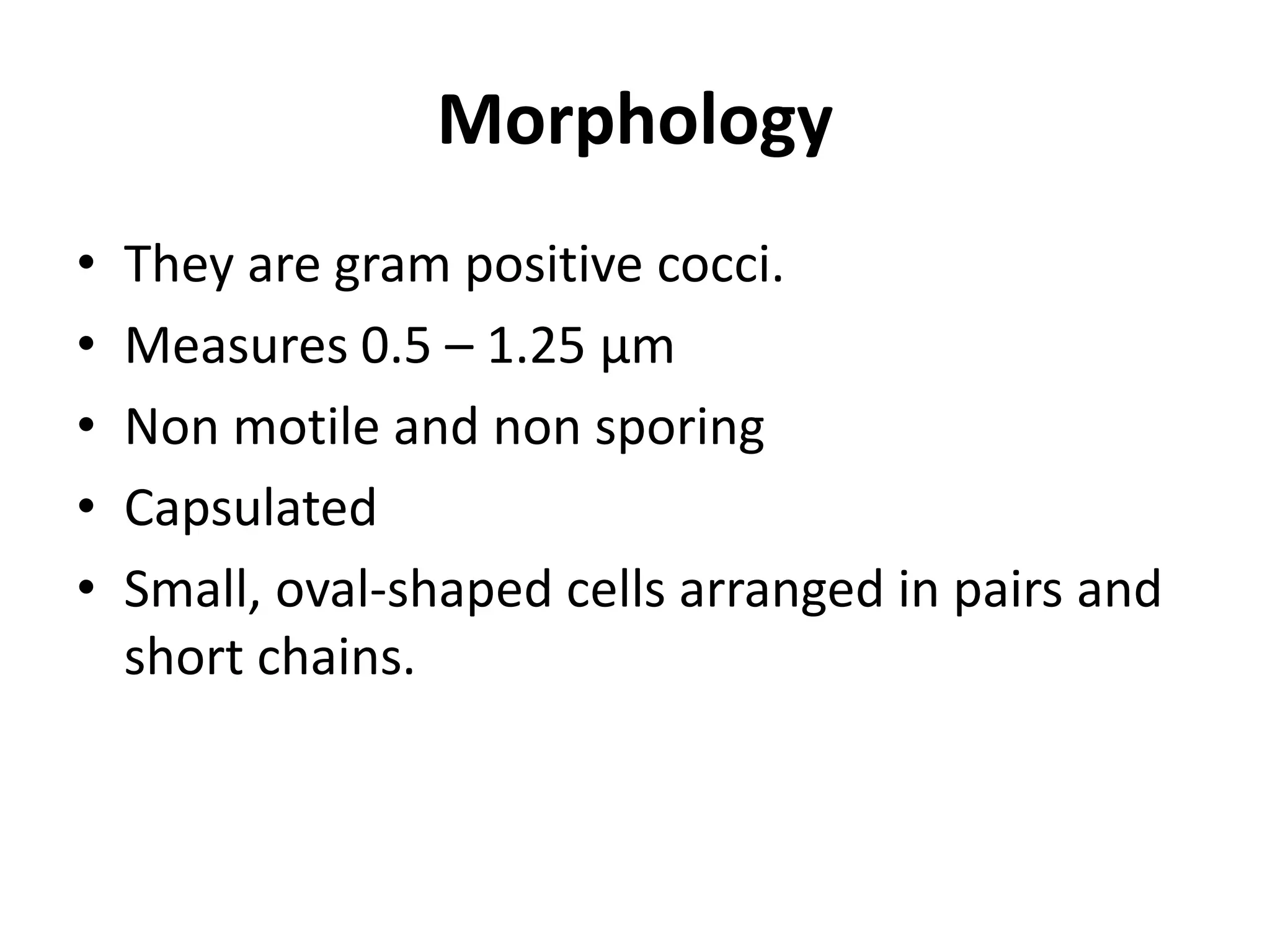 Morphology

• They are gram positive cocci.
• Measures 0.5 – 1.25 µm
• Non motile and non sporing
• Capsulated
• Small, oval-shaped cells arranged in pairs and short chains.